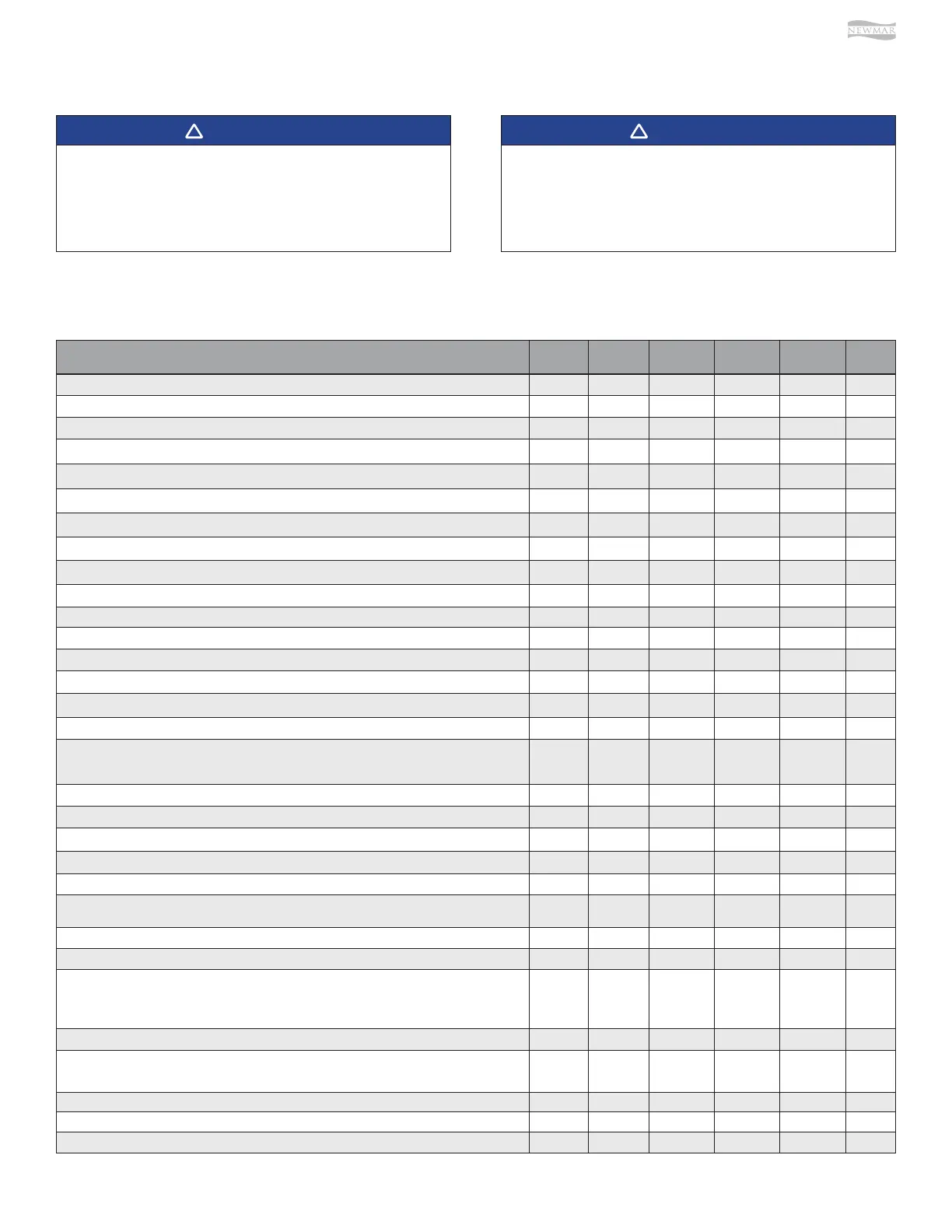 NEWMAR